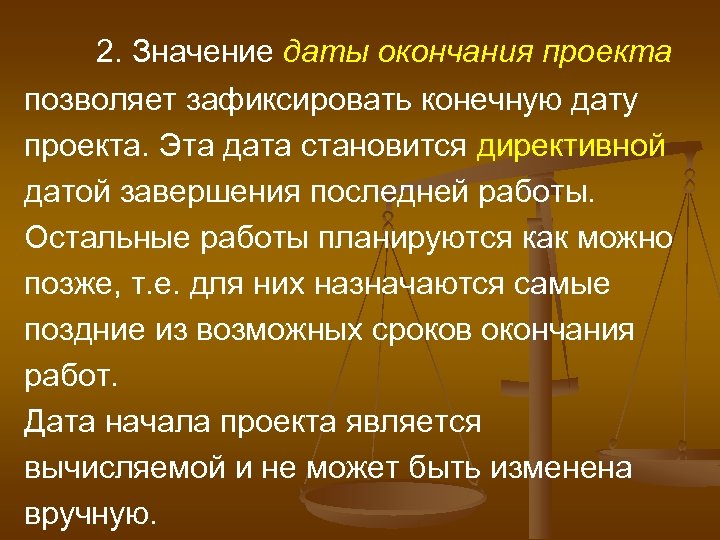 2. Значение даты окончания проекта позволяет зафиксировать конечную дату проекта. Эта дата становится директивной датой завершения последней работы. Остальные работы планируются как можно позже, т.е. для них назначаются самые поздние из возможных сроков окончания работ.
Дата начала проекта является вычисляемой и не может быть изменена вручную.